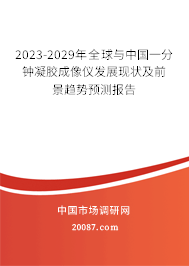 2023-2029年全球与中国一分钟凝胶成像仪发展现状及前景趋势预测报告

中国市场调研网

20087.com